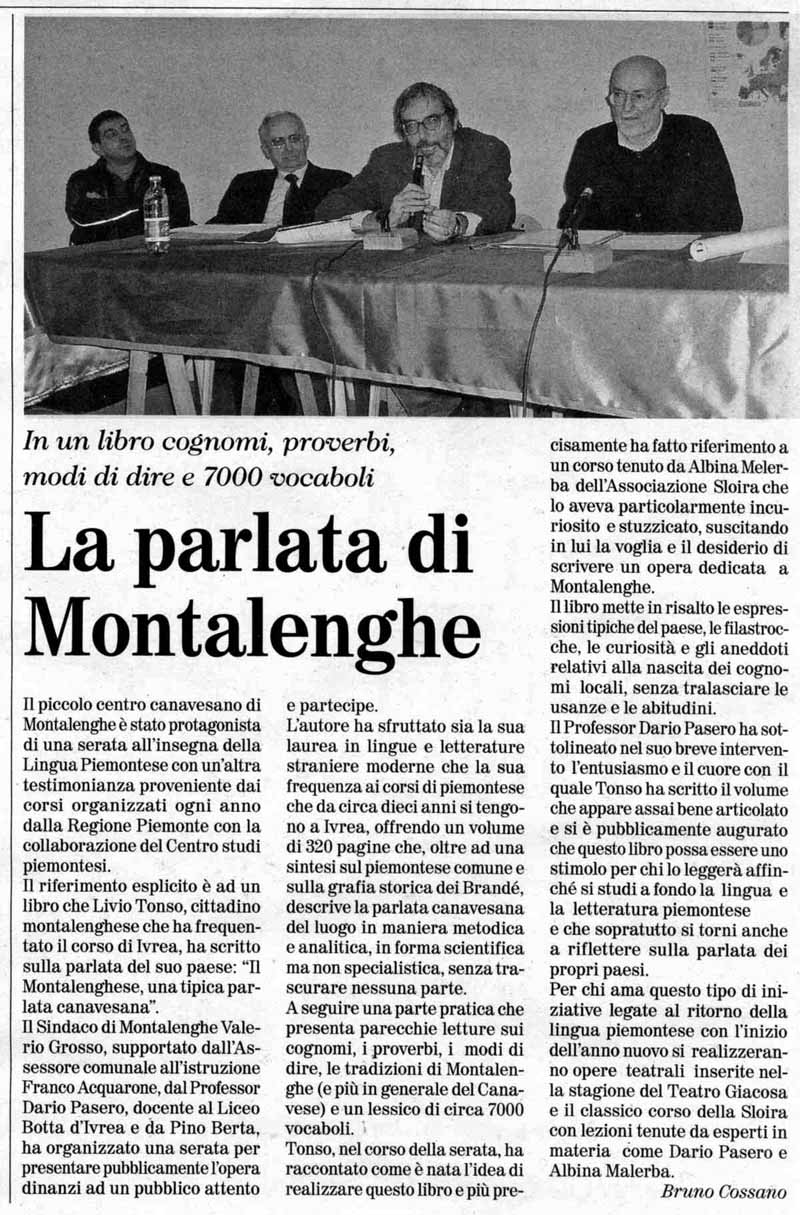 In un libro cognomi, proverbi, modi di dire e 7000 vocaboli

La parlata di Montalenghe

Il piccolo centro canavesano di Montalenghe è stato protagonista di una serata all'insegna della Lingua Piemontese con un'altra testimonianza proveniente dai corsi organizzati ogni anno dalla Regione Piemonte con la collaborazione del Centro studi piemontesi.
Il riferimento esplicito è ad un libro che Livio Tonso, cittadino montalenghese che ha frequentato il corso di Ivrea, ha scritto sulla parlata del suo paese: "Il Montalenghese, una tipica parlata canavesana".
Il Sindaco di Montalenghe Valerio Grosso, supportato dall'Assessore comunale all'istruzione Franco Acquarone, dal Professor Dario Pasero, docente al Liceo Botta d'Ivrea e da Pino Berta, ha organizzato una serata per presentare pubblicamente l'opera dinanzi ad un pubblico attento e partecipe.
L'autore ha sfruttato sia la sua laurea in lingue e letterature straniere moderne che la sua frequenza ai corsi di piemontese che da circa dieci anni si tengono a Ivrea, offrendo un volume di 320 pagine che, oltre ad una sintesi sul piemontese comune e sulla grafia storica dei Brandé, descrive la parlata canavesana del luogo in maniera metodica e analitica, in forma scientifica ma non specialistica, senza trascurare nessuna parte.
A seguire una parte pratica che presenta parecchie letture sui cognomi, i proverbi, i modi di dire, le tradizioni di Montalenghe (e più in generale del Canavese) e un lessico di circa 7000 vocaboli.
Tonso, nel corso della serata, ha raccontato come è nata l'idea di realizzare questo libro e più precisamente ha fatto riferimento a un corso tenuto da Albina Melerba dell'Associazione Sloira che lo aveva particolarmente incuriosito e stuzzicato, suscitando in lui la voglia e il desiderio di scrivere un opera dedicata a Montalenghe.
Il libro mette in risalto le espressioni tipiche del paese, le filastrocche, le curiosità e gli aneddoti relativi alla nascita dei cognomi locali, senza tralasciare le usanze e le abitudini.
Il Professor Dario Pasero ha sottolineato nel suo breve intervento l'entusiasmo e il cuore con il quale Tonso ha scritto il volume che appare assai bene articolato e si è pubblicamente augurato che questo libro possa essere uno stimolo per chi lo leggerà affinché si studi a fondo la lingua e la letteratura piemontese
e che sopratutto si torni anche a riflettere sulla parlata dei propri paesi.
Per chi ama questo tipo di iniziative legate al ritorno della lingua piemontese con l'inizio dell'anno nuovo si realizzeranno opere teatrali inserite nella stagione del Teatro Giacosa e il classico corso della Sloira con lezioni tenute da esperti in materia come Dario Pasero e Albina Malerba.

Bruno Cossano